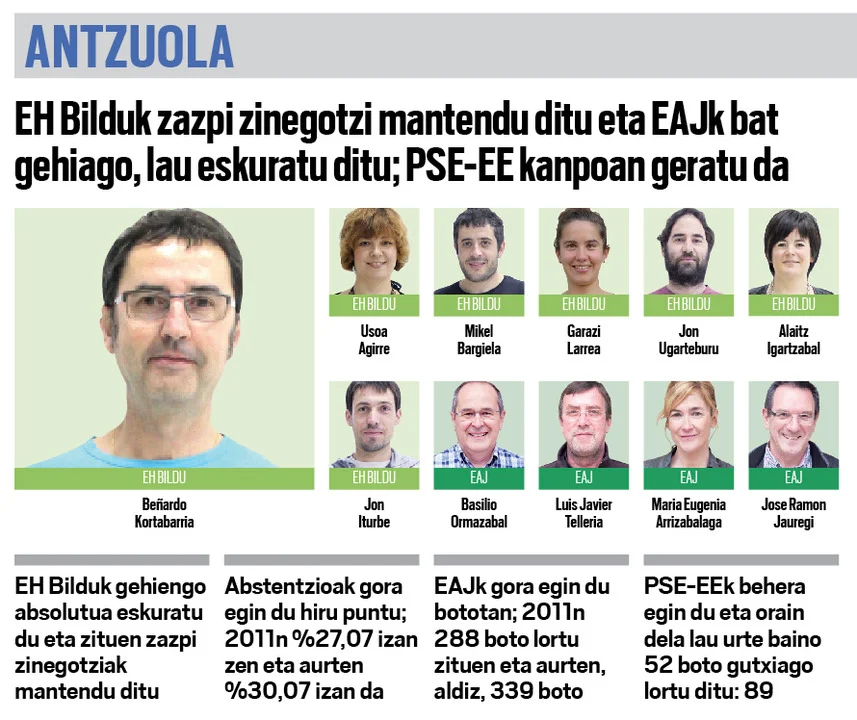 ANTZUOLA

EH Bilduk zazpi zinegotzi mantendu ditu eta EAJk bat gehiago, lau eskuratu ditu; PSE-EE kanpoan geratu da

EH BILDU
Beñardo
Kortabarria

EH BILDU
Usoa
Agirre

EH BILDU
Mikel
Bargiela

EH BILDU
Garazi
Larrea

EH BILDU
Jon
Ugarteburu

EH BILDU
Alaitz
Igartzabal

EH BILDU
Jon
Iturbe

EAJ
Basilio
Ormazabal

EAJ
Luis Javier
Telleria

EAJ
Maria Eugenia
Arrizabalaga

EAJ
Jose Ramon
Jauregi

EH Bilduk gehiengo absolutua eskuratu du eta zituen zazpi zinegotziak mantendu ditu

Abstentzioak gora egin du hiru puntu; 2011n %27,07 izan zen eta aurten %30,07 izan da

EAJk gora egin du bototan; 2011n 288 boto lortu zituen eta aurten, aldiz, 339 boto

PSE-EEk behera egin du eta orain dela lau urte baino 52 boto gutxiago lortu ditu: 89